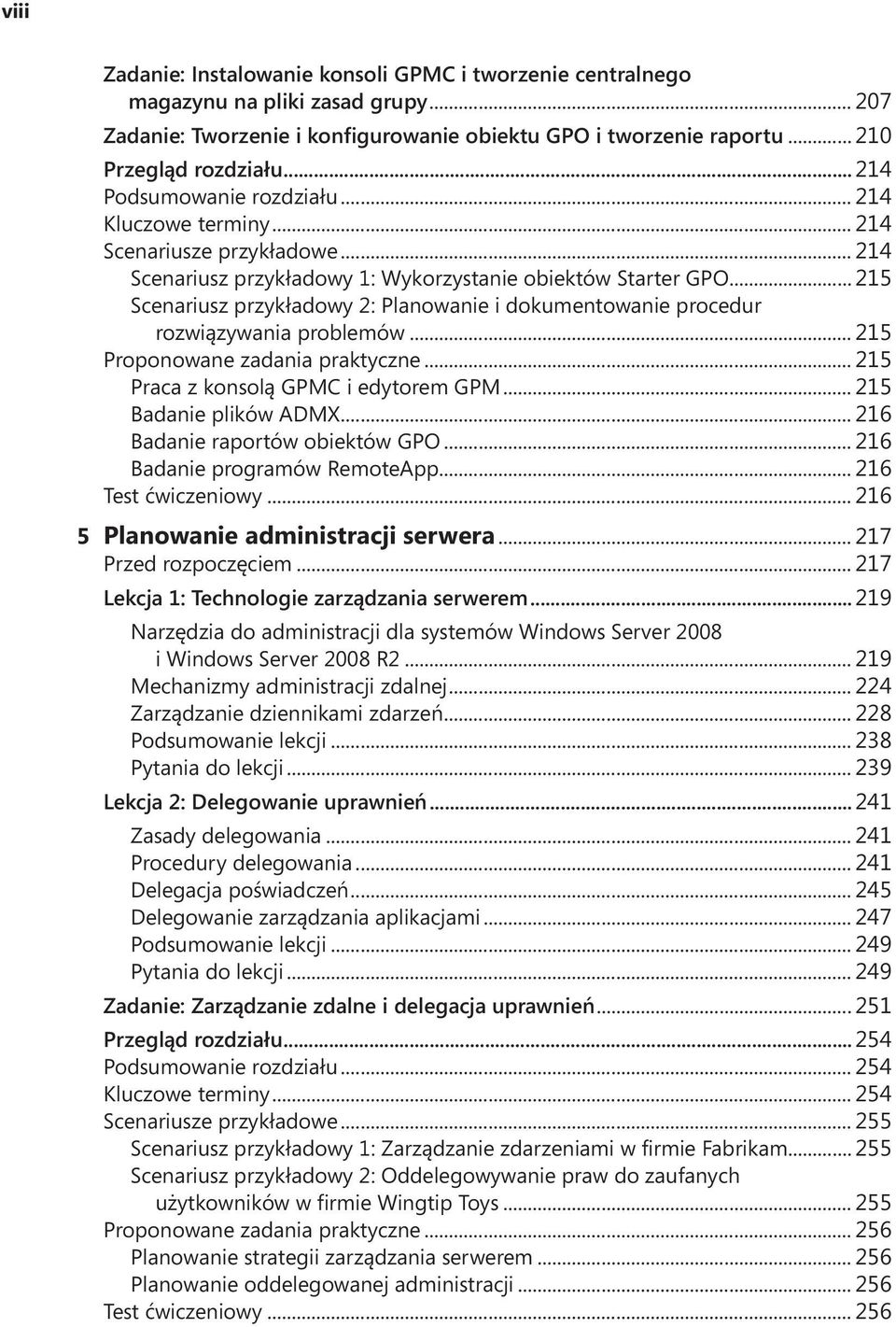 viii

Zadanie: Instalowanie konsoli GPMC i tworzenie centralnego magazynu na pliki zasad grupy ... 207
Zadanie: Tworzenie i konfigurowanie obiektu GPO i tworzenie raportu ... 210
Przegląd rozdziału ... 214
Podsumowanie rozdziału ... 214
Kluczowe terminy ... 214
Scenariusze przykładowe ... 214
Scenariusz przykładowy 1: Wykorzystanie obiektów Starter GPO ... 215
Scenariusz przykładowy 2: Planowanie i dokumentowanie procedur rozwiązywania problemów ... 215
Proponowane zadania praktyczne ... 215
Praca z konsolą GPMC i edytorem GPM ... 215
Badanie plików ADMX ... 216
Badanie raportów obiektów GPO ... 216
Badanie programów RemoteApp ... 216
Test ćwiczeniowy ... 216

5 Planowanie administracji serwera ... 217
Przed rozpoczęciem ... 217
Lekcja 1: Technologie zarządzania serwerem ... 219
Narzędzia do administracji dla systemów Windows Server 2008 i Windows Server 2008 R2 ... 219
Mechanizmy administracji zdalnej ... 224
Zarządzanie dziennikami zdarzeń ... 228
Podsumowanie lekcji ... 238
Pytania do lekcji ... 239
Lekcja 2: Delegowanie uprawnień ... 241
Zasady delegowania ... 241
Procedury delegowania ... 241
Delegacja poświadczeń ... 245
Delegowanie zarządzania aplikacjami ... 247
Podsumowanie lekcji ... 249
Pytania do lekcji ... 249
Zadanie: Zarządzanie zdalne i delegacja uprawnień ... 251
Przegląd rozdziału ... 254
Podsumowanie rozdziału ... 254
Kluczowe terminy ... 254
Scenariusze przykładowe ... 255
Scenariusz przykładowy 1: Zarządzanie zdarzeniami w firmie Fabrikam ... 255
Scenariusz przykładowy 2: Oddelegowywanie praw do zaufanych użytkowników w firmie Wingtip Toys ... 255
Proponowane zadania praktyczne ... 256
Planowanie strategii zarządzania serwerem ... 256
Planowanie oddelegowanej administracji ... 256
Test ćwiczeniowy ... 256